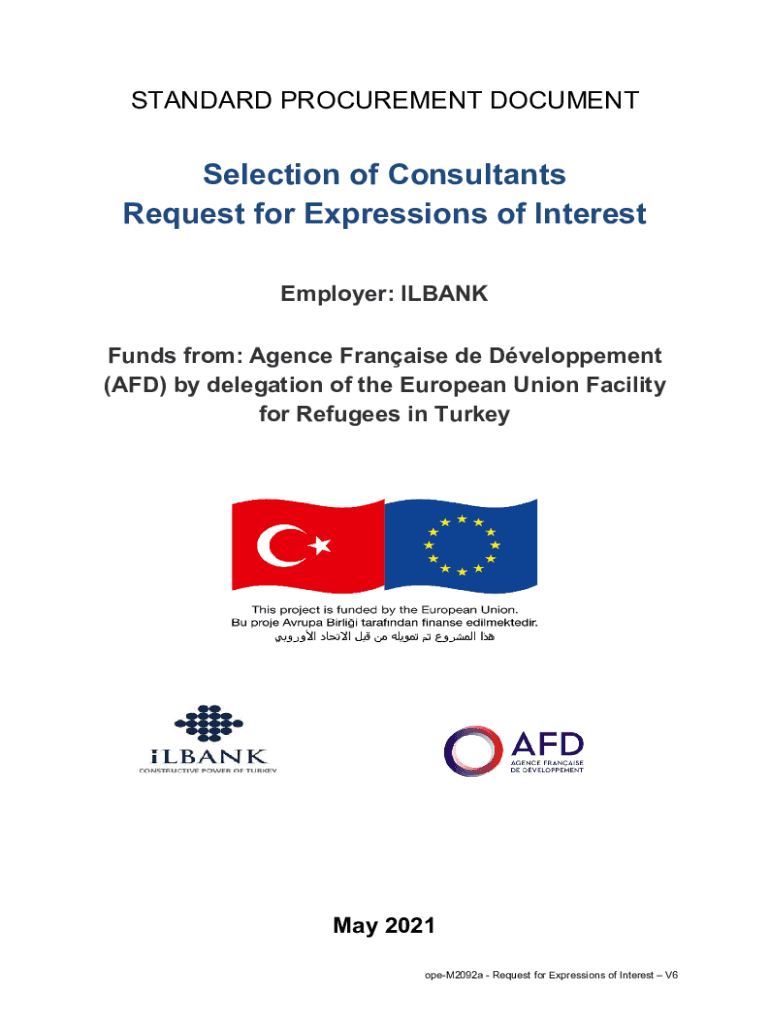 STANDARD PROCUREMENT DOCUMENT

Selection of Consultants
Request for Expressions of Interest

Employer: ILBANK

Funds from: Agence Française de Développement (AFD) by delegation of the European Union Facility for Refugees in Turkey

This project is funded by the European Union.
Bu proje Avrupa Birliği tarafından finanse edilmektedir.
هذا المشروع تم تمويله من قبل الاتحاد الأوروبي

iLBANK
CONSTRUCTIVE POWER OF TURKEY

AFD
AGENCE FRANÇAISE DE DÉVELOPPEMENT

May 2021

ope-M2092a - Request for Expressions of Interest – V6